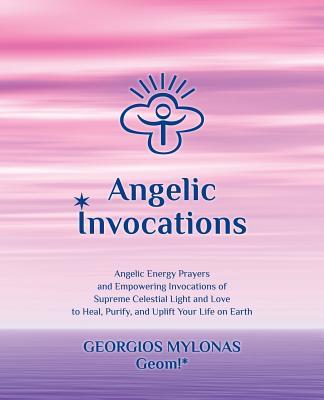 Angelic Invocations

Angelic Energy Prayers and Empowering Invocations of Supreme Celestial Light and Love to Heal, Purify, and Uplift Your Life on Earth

GEORGIOS MYLONAS
Geom!*